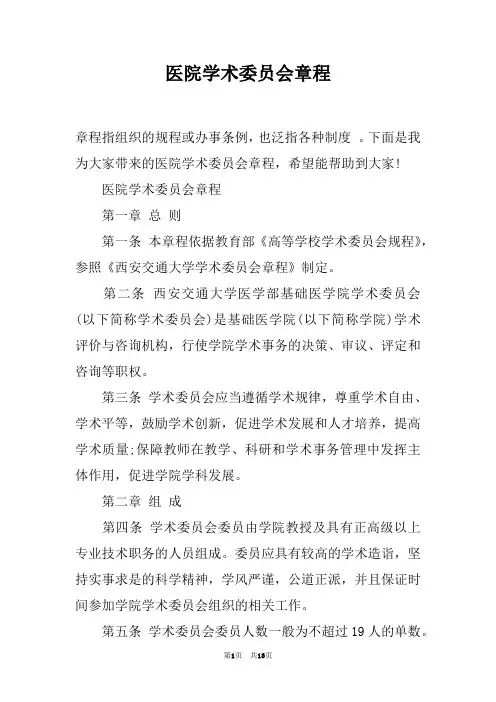 医院学术委员会章程

章程指组织的规程或办事条例，也泛指各种制度 。下面是我为大家带来的医院学术委员会章程，希望能帮助到大家!

医院学术委员会章程

第一章 总 则

第一条 本章程依据教育部《高等学校学术委员会规程》，参照《西安交通大学学术委员会章程》制定。

第二条 西安交通大学医学部基础医学院学术委员会(以下简称学术委员会)是基础医学院(以下简称学院)学术评价与咨询机构，行使学院学术事务的决策、审议、评定和咨询等职权。

第三条 学术委员会应当遵循学术规律，尊重学术自由、学术平等，鼓励学术创新，促进学术发展和人才培养，提高学术质量;保障教师在教学、科研和学术事务管理中发挥主体作用，促进学院学科发展。

第二章 组 成

第四条 学术委员会委员由学院教授及具有正高级以上专业技术职务的人员组成。委员应具有较高的学术造诣，坚持实事求是的科学精神，学风严谨，公道正派，并且保证时间参加学院学术委员会组织的相关工作。

第五条 学术委员会委员人数一般为不超过 19 人的单数。

第1页 共13页